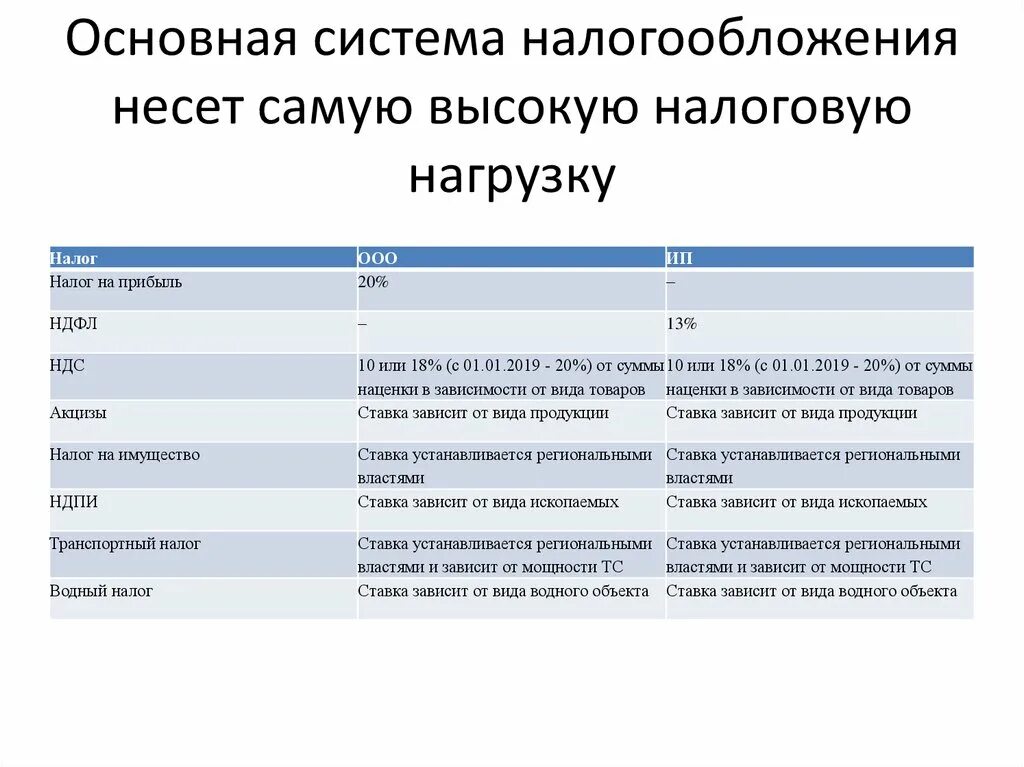 Основная система налогообложения несет самую высокую налоговую нагрузку

| Налог | ООО | ИП |
|---|---|---|
| Налог на прибыль | 20% | – |
| НДФЛ | – | 13% |
| НДС | 10 или 18% (с 01.01.2019 - 20%) от суммы наценки в зависимости от вида товаров | 10 или 18% (с 01.01.2019 - 20%) от суммы наценки в зависимости от вида товаров |
| Акцизы | Ставка зависит от вида продукции | Ставка зависит от вида продукции |
| Налог на имущество | Ставка устанавливается региональными властями | Ставка устанавливается региональными властями |
| НДПИ | Ставка зависит от вида ископаемых | Ставка зависит от вида ископаемых |
| Транспортный налог | Ставка устанавливается региональными властями и зависит от мощности ТС | Ставка устанавливается региональными властями и зависит от мощности ТС |
| Водный налог | Ставка зависит от вида водного объекта | Ставка зависит от вида водного объекта |